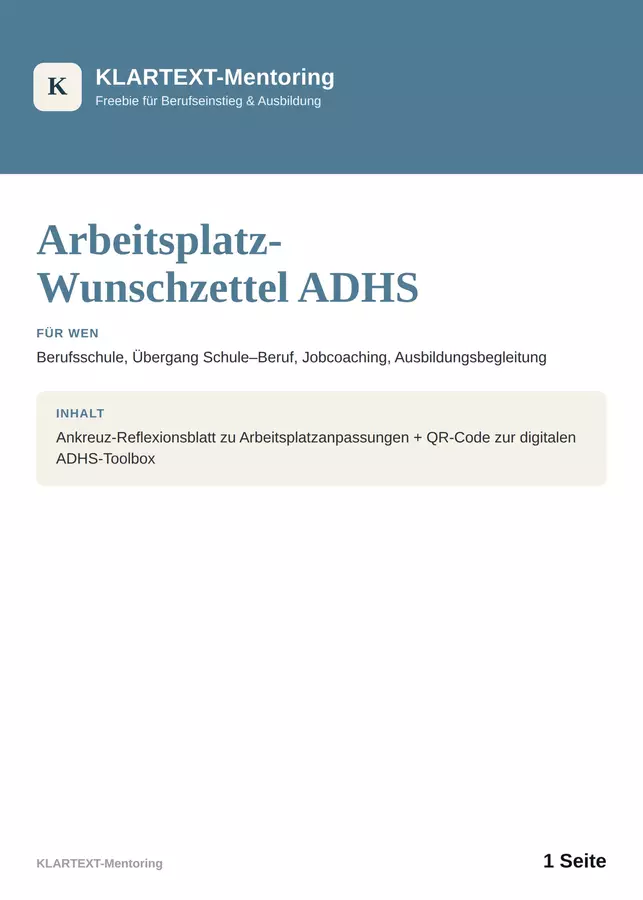 K

KLARTEXT-Mentoring
Freebie für Berufseinstieg & Ausbildung

Arbeitsplatz-Wunschzettel ADHS

FÜR WEN
Berufsschule, Übergang Schule–Beruf, Jobcoaching, Ausbildungsbegleitung

INHALT
Ankreuz-Reflexionsblatt zu Arbeitsplatzanpassungen + QR-Code zur digitalen ADHS-Toolbox

KLARTEXT-Mentoring
1 Seite